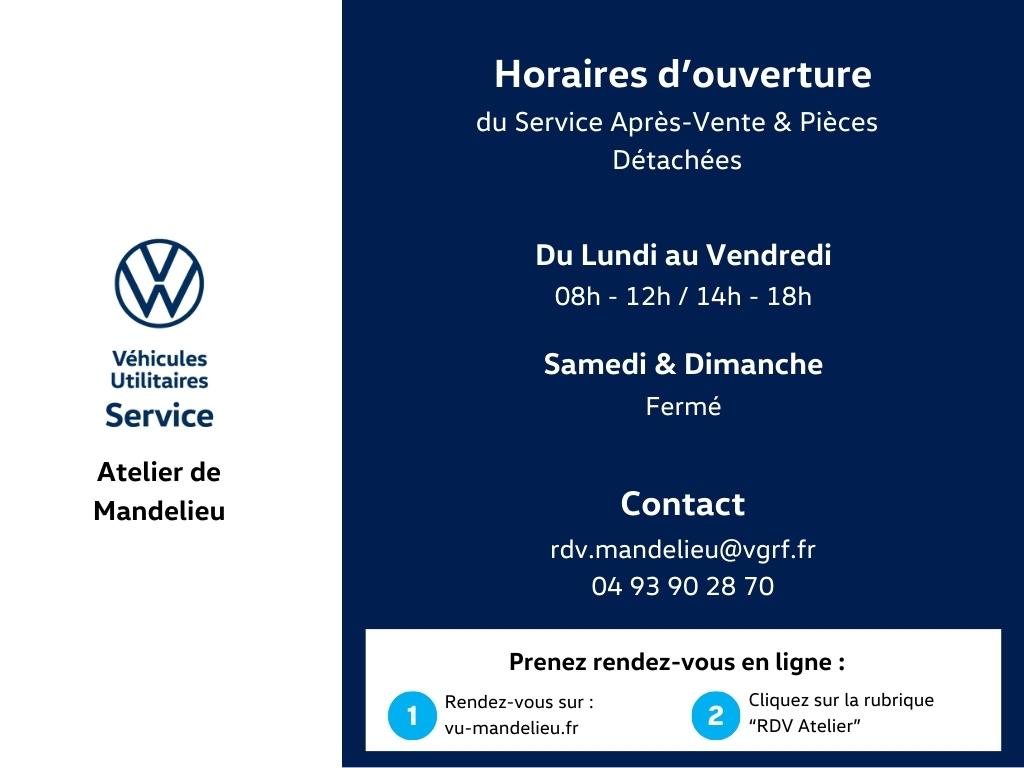 Véhicules
Utilitaires
Service

Atelier de Mandelieu

Horaires d'ouverture

du Service Après-Vente & Pièces Détachées

Du Lundi au Vendredi

08h - 12h / 14h - 18h

Samedi & Dimanche

Fermé

Contact

rdv.mandelieu@vgrf.fr
04 93 90 28 70

Prenez rendez-vous en ligne :

1 Rendez-vous sur :
vu-mandelieu.fr

2 Cliquez sur la rubrique
"RDV Atelier"